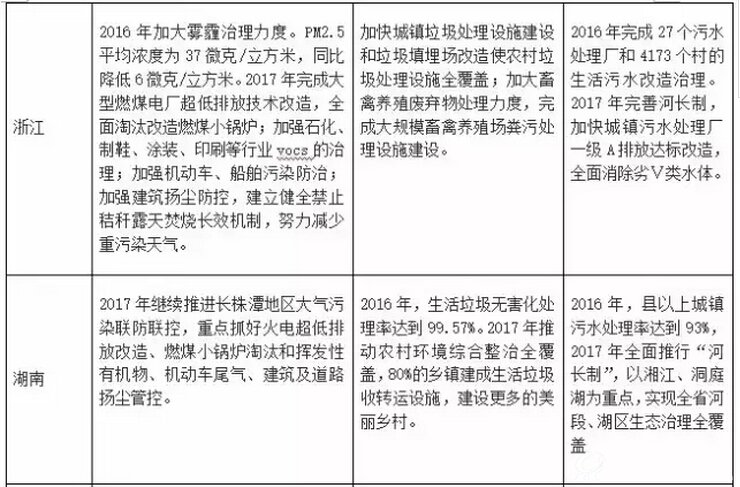 | | | | |
|---|---|---|---|
| 浙江 | 2016 年加大雾霾治理力度。PM2.5 平均浓度为 37 微克/立方米，同比降低 6 微克/立方米。2017 年完成大型燃煤电厂超低排放技术改造，全面淘汰改造燃煤小锅炉；加强石化、制鞋、涂装、印刷等行业 vocs 的治理；加强机动车、船舶污染防治；加强建筑扬尘防控，建立健全禁止秸秆露天焚烧长效机制，努力减少重污染天气。 | 加快城镇垃圾处理设施建设和垃圾填埋场改造使农村垃圾处理设施全覆盖；加大畜禽养殖废弃物处理力度，完成大规模畜禽养殖场粪污处理设施建设。 | 2016 年完成 27 个污水处理厂和 4173 个村的生活污水改造治理。2017 年完善河长制，加快城镇污水处理厂一级 A 排放达标改造，全面消除劣Ⅴ类水体。 |
| 湖南 | 2017 年继续推进长株潭地区大气污染联防联控，重点抓好火电超低排放改造、燃煤小锅炉淘汰和挥发性有机物、机动车尾气、建筑及道路扬尘管控。 | 2016 年，生活垃圾无害化处理率达到 99.57%。2017 年推动农村环境综合整治全覆盖，80%的乡镇建成生活垃圾收转运设施，建设更多的美丽乡村。 | 2016 年，县以上城镇污水处理率达到 93%，2017 年全面推行“河长制”，以湘江、洞庭湖为重点，实现全省河段、湖区生态治理全覆盖 |